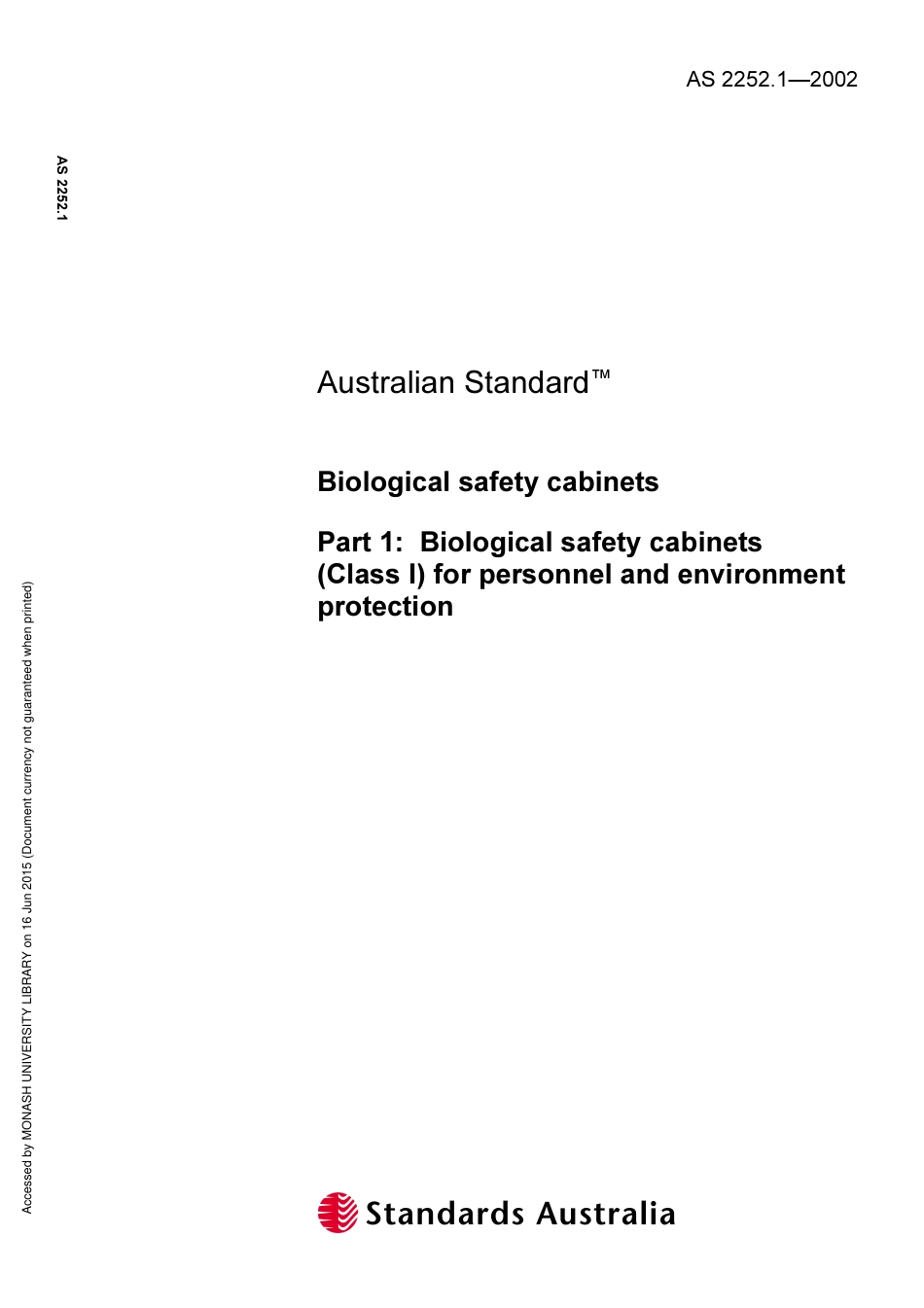 AS 2252.1—2002

AS 2252.1

Australian Standard™

Biological safety cabinets

Part 1: Biological safety cabinets (Class I) for personnel and environment protection

Accessed by MONASH UNIVERSITY LIBRARY on 16 Jun 2015 (Document currency not guaranteed when printed)

Standards Australia